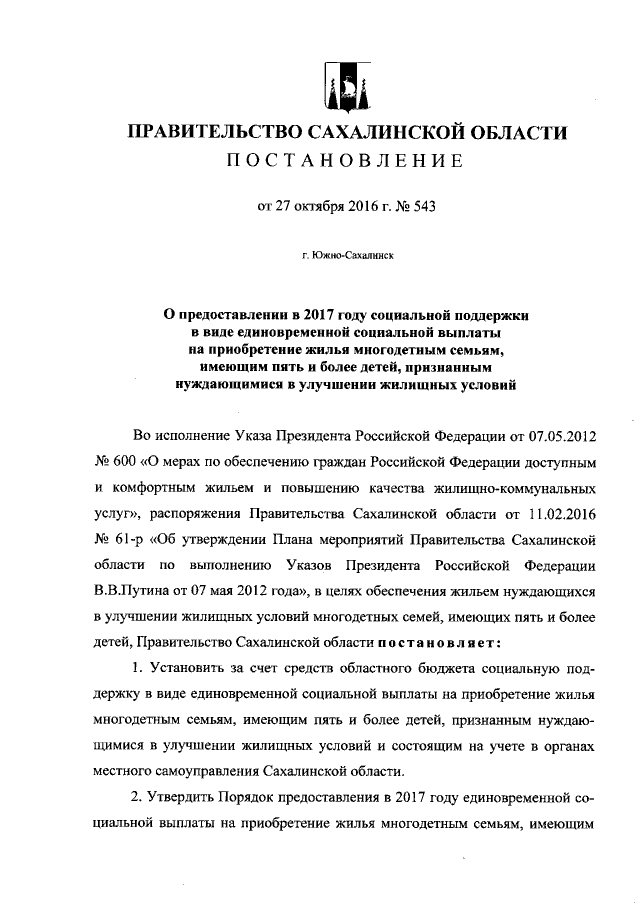 ПРАВИТЕЛЬСТВО САХАЛИНСКОЙ ОБЛАСТИ
ПОСТАНОВЛЕНИЕ

от 27 октября 2016 г. № 543

г. Южно-Сахалинск

О предоставлении в 2017 году социальной поддержки в виде единовременной социальной выплаты на приобретение жилья многодетным семьям, имеющим пять и более детей, признанным нуждающимися в улучшении жилищных условий

Во исполнение Указа Президента Российской Федерации от 07.05.2012 № 600 «О мерах по обеспечению граждан Российской Федерации доступным и комфортным жильем и повышению качества жилищно-коммунальных услуг», распоряжения Правительства Сахалинской области от 11.02.2016 № 61-р «Об утверждении Плана мероприятий Правительства Сахалинской области по выполнению Указов Президента Российской Федерации В.В.Путина от 07 мая 2012 года», в целях обеспечения жильем нуждающихся в улучшении жилищных условий многодетных семей, имеющих пять и более детей, Правительство Сахалинской области постановляет:

1. Установить за счет средств областного бюджета социальную поддержку в виде единовременной социальной выплаты на приобретение жилья многодетным семьям, имеющим пять и более детей, признанным нуждающимися в улучшении жилищных условий и состоящим на учете в органах местного самоуправления Сахалинской области.

2. Утвердить Порядок предоставления в 2017 году единовременной социальной выплаты на приобретение жилья многодетным семьям, имеющим